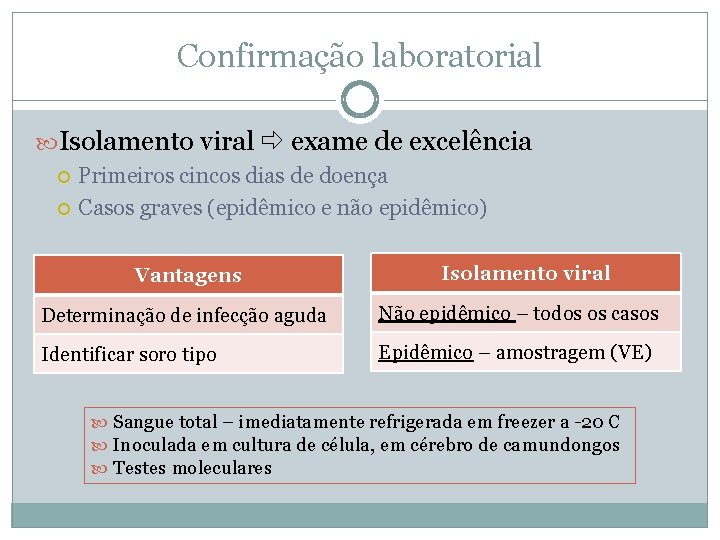 Confirmação laboratorial

Isolamento viral ⇨ exame de excelência
Primeiros cincos dias de doença
Casos graves (epidêmico e não epidêmico)

| Vantagens |
|---|
| Determinação de infecção aguda |
| Identificar soro tipo |

| Isolamento viral |
|---|
| Não epidêmico – todos os casos |
| Epidêmico – amostragem (VE) |

Sangue total – imediatamente refrigerada em freezer a -20 C
Inoculada em cultura de célula, em cérebro de camundongos
Testes moleculares